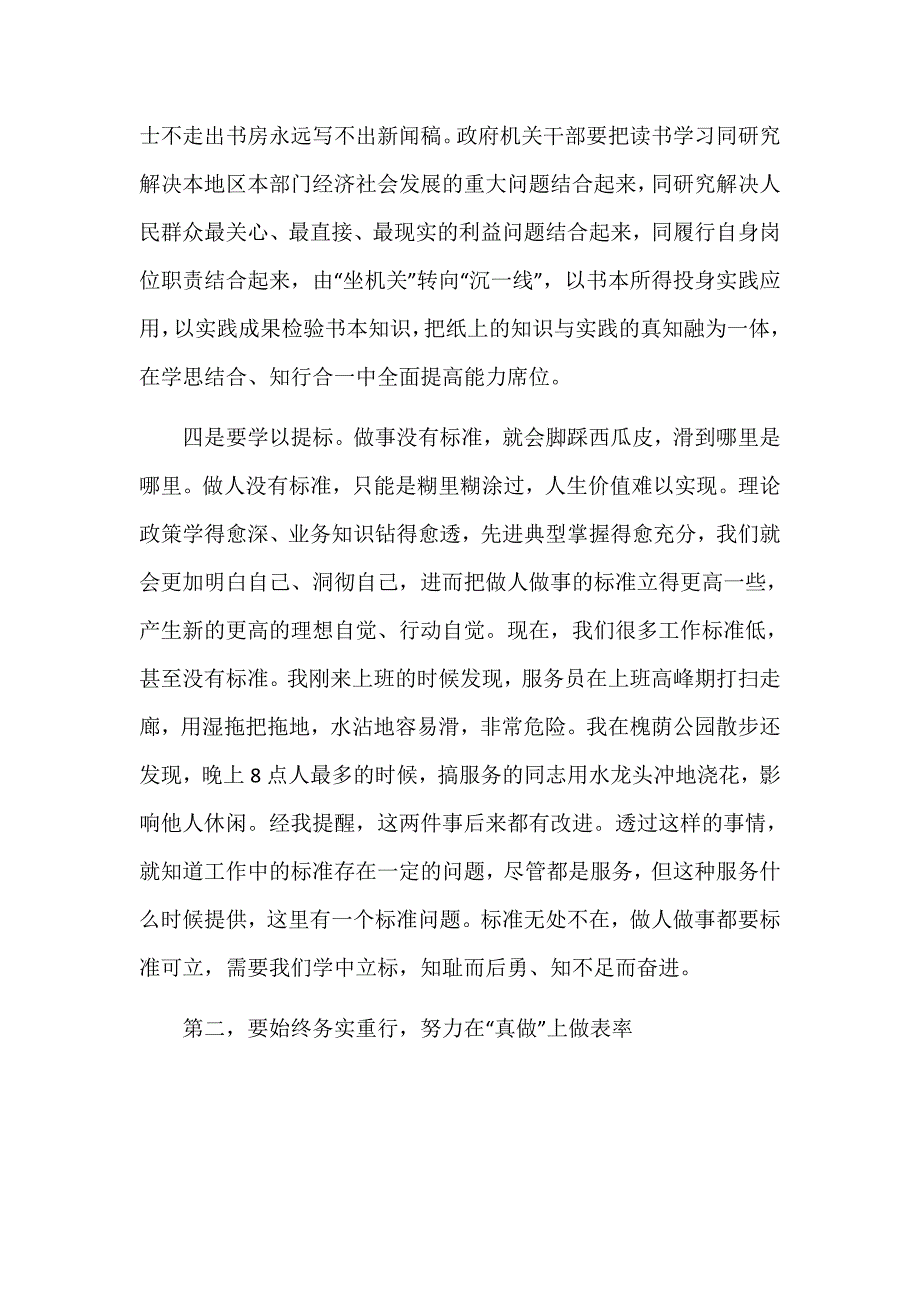 士不走出书房永远写不出新闻稿。政府机关干部要把读书学习同研究解决本地区本部门经济社会发展的重大问题结合起来，同研究解决人民群众最关心、最直接、最现实的利益问题结合起来，同履行自身岗位职责结合起来，由“坐机关”转向“沉一线”，以书本所得投身实践应用，以实践成果检验书本知识，把纸上的知识与实践的真知融为一体，在学思结合、知行合一中全面提高能力席位。

四是要学以提标。做事没有标准，就会脚踩西瓜皮，滑到哪里是哪里。做人没有标准，只能是糊里糊涂过，人生价值难以实现。理论政策学得愈深、业务知识钻得愈透，先进典型掌握得愈充分，我们就会更加明白自己、洞彻自己，进而把做人做事的标准立得更高一些，产生新的更高的理想自觉、行动自觉。现在，我们很多工作标准低，甚至没有标准。我刚来上班的时候发现，服务员在上班高峰期打扫走廊，用湿拖把拖地，水沾地容易滑，非常危险。我在槐荫公园散步还发现，晚上 8 点人最多的时候，搞服务的同志用水龙头冲地浇花，影响他人休闲。经我提醒，这两件事后来都有改进。透过这样的事情，就知道工作中的标准存在一定的问题，尽管都是服务，但这种服务什么时候提供，这里有一个标准问题。标准无处不在，做人做事都要标准可立，需要我们学中立标，知耻而后勇、知不足而奋进。

第二，要始终务实重行，努力在“真做”上做表率